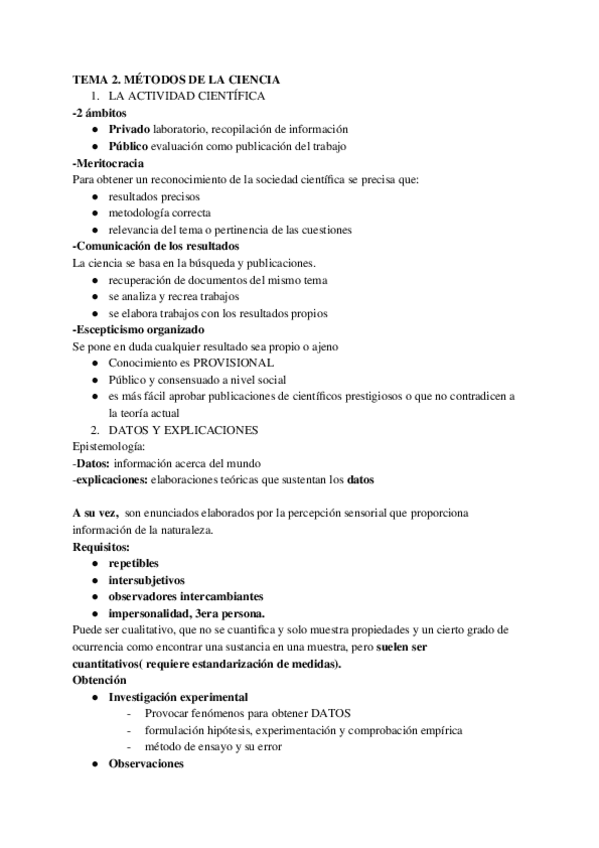 TEMA 2. MÉTODOS DE LA CIENCIA
1. LA ACTIVIDAD CIENTÍFICA
-2 ámbitos
● Privado laboratorio, recopilación de información
● Público evaluación como publicación del trabajo
-Meritocracia
Para obtener un reconocimiento de la sociedad científica se precisa que:
● resultados precisos
● metodología correcta
● relevancia del tema o pertinencia de las cuestiones
-Comunicación de los resultados
La ciencia se basa en la búsqueda y publicaciones.
● recuperación de documentos del mismo tema
● se analiza y recrea trabajos
● se elabora trabajos con los resultados propios
-Escepticismo organizado
Se pone en duda cualquier resultado sea propio o ajeno
● Conocimiento es PROVISIONAL
● Público y consensuado a nivel social
● es más fácil aprobar publicaciones de científicos prestigiosos o que no contradicen a la teoría actual
2. DATOS Y EXPLICACIONES
Epistemología:
-Datos: información acerca del mundo
-explicaciones: elaboraciones teóricas que sustentan los datos

A su vez, son enunciados elaborados por la percepción sensorial que proporciona información de la naturaleza.
Requisitos:
● repetibles
● intersubjetivos
● observadores intercambiantes
● impersonalidad, 3era persona.
Puede ser cualitativo, que no se cuantifica y solo muestra propiedades y un cierto grado de ocurrencia como encontrar una sustancia en una muestra, pero suelen ser cuantitativos( requiere estandarización de medidas).
Obtención
● Investigación experimental
- Provocar fenómenos para obtener DATOS
- formulación hipótesis, experimentación y comprobación empírica
- método de ensayo y su error
● Observaciones